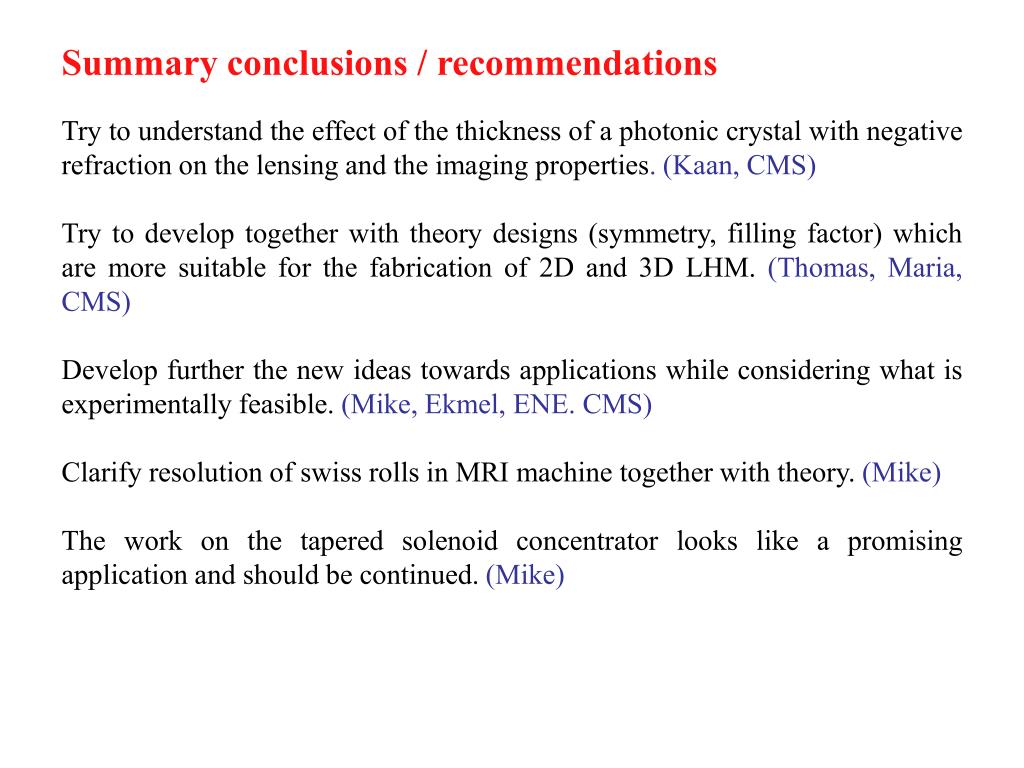 Summary conclusions / recommendations

Try to understand the effect of the thickness of a photonic crystal with negative refraction on the lensing and the imaging properties. (Kaan, CMS)

Try to develop together with theory designs (symmetry, filling factor) which are more suitable for the fabrication of 2D and 3D LHM. (Thomas, Maria, CMS)

Develop further the new ideas towards applications while considering what is experimentally feasible. (Mike, Ekmel, ENE. CMS)

Clarify resolution of swiss rolls in MRI machine together with theory. (Mike)

The work on the tapered solenoid concentrator looks like a promising application and should be continued. (Mike)